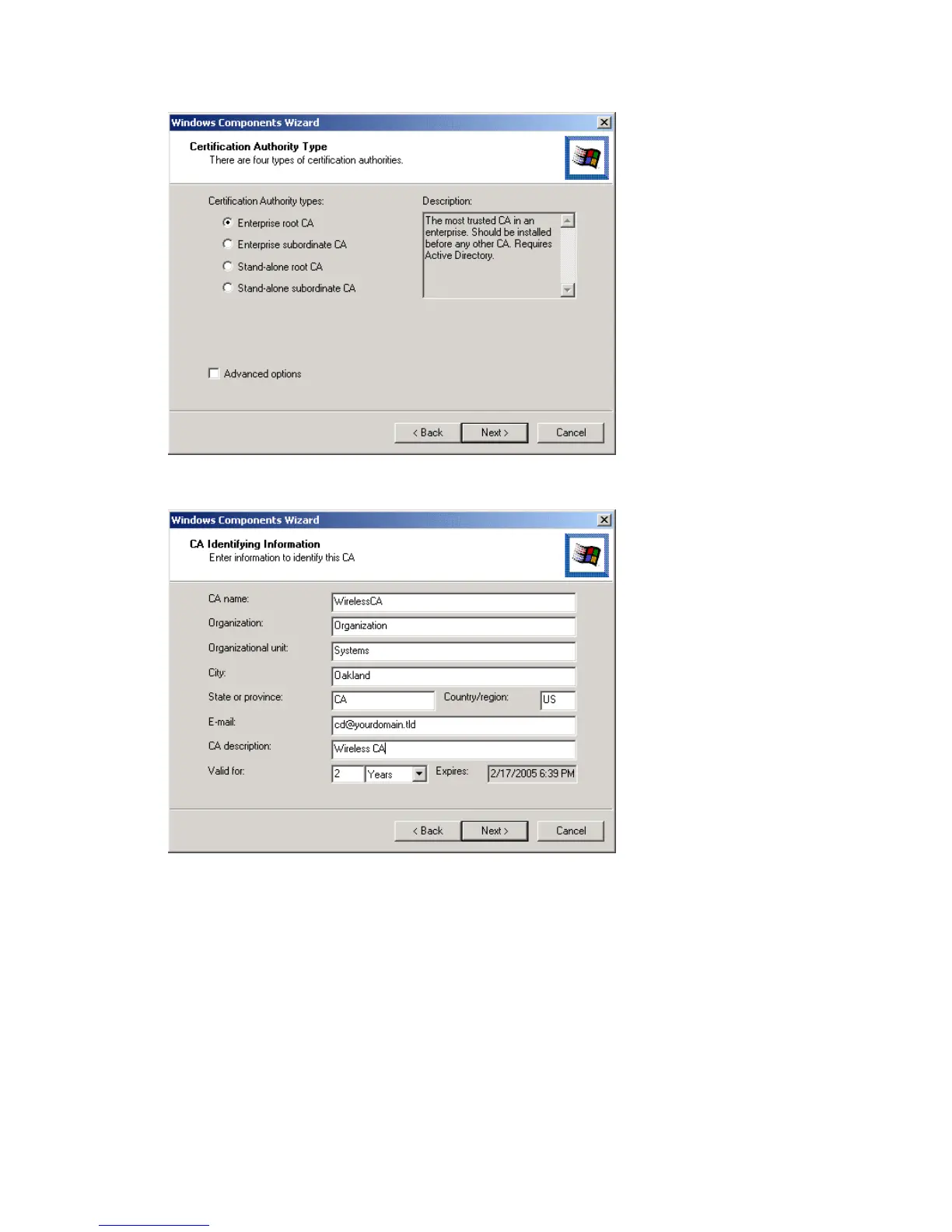 Windows Components Wizard

Certification Authority Type
There are four types of certification authorities.

Certification Authority types:

Enterprise root CA

Enterprise subordinate CA

Stand-alone root CA

Stand-alone subordinate CA

Description:

The most trusted CA in an enterprise. Should be installed before any other CA. Requires Active Directory.

Advanced options

< Back Next > Cancel

Windows Components Wizard

CA Identifying Information
Enter information to identify this CA

CA name: WirelessCA

Organization: Organization

Organizational unit: Systems

City: Oakland

State or province: CA Country/region: US

E-mail: cd@yourdomain.tld

CA description: Wireless CA

Valid for: 2 Years Expires: 2/17/2005 6:39 PM

< Back Next > Cancel